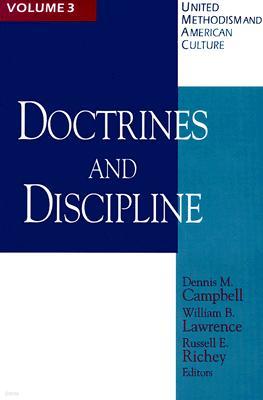 VOLUME 3

UNITED METHODISM AND AMERICAN CULTURE

DOCTRINES AND DISCIPLINE

Dennis M. Campbell
William B. Lawrence
Russell E. Richey
Editors